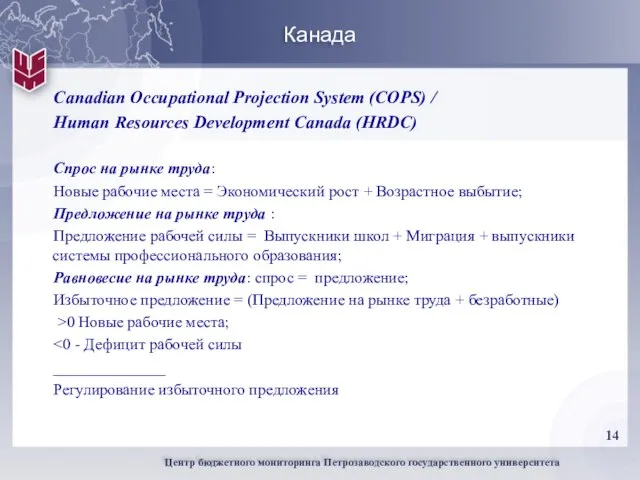 Канада

Canadian Occupational Projection System (COPS) /
Human Resources Development Canada (HRDC)

Спрос на рынке труда:

Новые рабочие места = Экономический рост + Возрастное выбытие;

Предложение на рынке труда :

Предложение рабочей силы = Выпускники школ + Миграция + выпускники системы профессионального образования;

Равновесие на рынке труда: спрос = предложение;

Избыточное предложение = (Предложение на рынке труда + безработные)

>0 Новые рабочие места;

<0 - Дефицит рабочей силы

_______________

Регулирование избыточного предложения

14

Центр бюджетного мониторинга Петрозаводского государственного университета